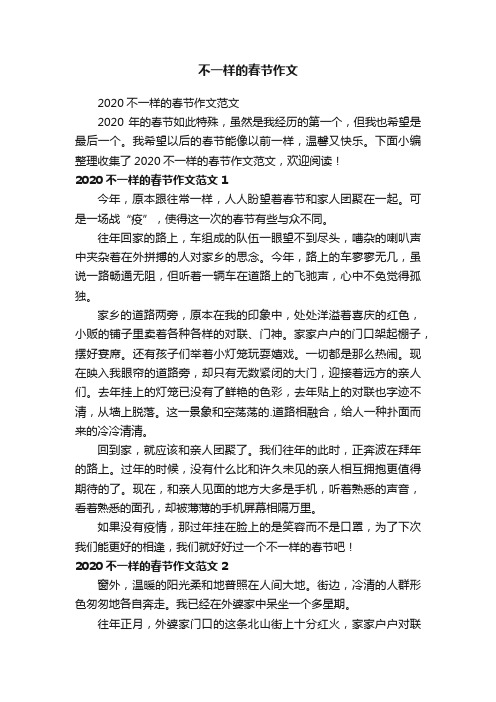 不一样的春节作文

2020 不一样的春节作文范文

2020 年的春节如此特殊，虽然是我经历的第一个，但我也希望是最后一个。我希望以后的春节能像以前一样，温馨又快乐。下面小编整理收集了 2020 不一样的春节作文范文，欢迎阅读！

2020 不一样的春节作文范文 1

今年，原本跟往常一样，人人盼望着春节和家人团聚在一起。可是一场战“疫”，使得这一次的春节有些与众不同。

往年回家的路上，车组成的队伍一眼望不到尽头，嘈杂的喇叭声中夹杂着在外拼搏的人对家乡的思念。今年，路上的车寥寥无几，虽说一路畅通无阻，但听着一辆车在道路上的飞驰声，心中不免觉得孤独。

家乡的道路两旁，原本在我的印象中，处处洋溢着喜庆的红色，小贩的铺子里卖着各种各样的对联、门神。家家户户的门口架起棚子，摆好宴席。还有孩子们举着小灯笼玩耍嬉戏。一切都是那么热闹。现在映入我眼帘的道路旁，却只有无数紧闭的大门，迎接着远方的亲人们。去年挂上的灯笼已没有了鲜艳的色彩，去年贴上的对联也字迹不清，从墙上脱落。这一景象和空荡荡的.道路相融合，给人一种扑面而来的冷冷清清。

回到家，就应该和亲人团聚了。我们往年的此时，正奔波在拜年的路上。过年的时候，没有什么比和许久未见的亲人相互拥抱更值得期待的了。现在，和亲人见面的地方大多是手机，听着熟悉的声音，看着熟悉的面孔，却被薄薄的手机屏幕相隔万里。

如果没有疫情，那过年挂在脸上的是笑容而不是口罩，为了下次我们能更好的相逢，我们就好好过一个不一样的春节吧！

2020 不一样的春节作文范文 2

窗外，温暖的阳光柔和地普照在人间大地。街边，冷清的人群形色匆匆地各自奔走。我已经在外婆家中呆坐一个多星期。

往年正月，外婆家门口的这条北山街上十分红火，家家户户对联